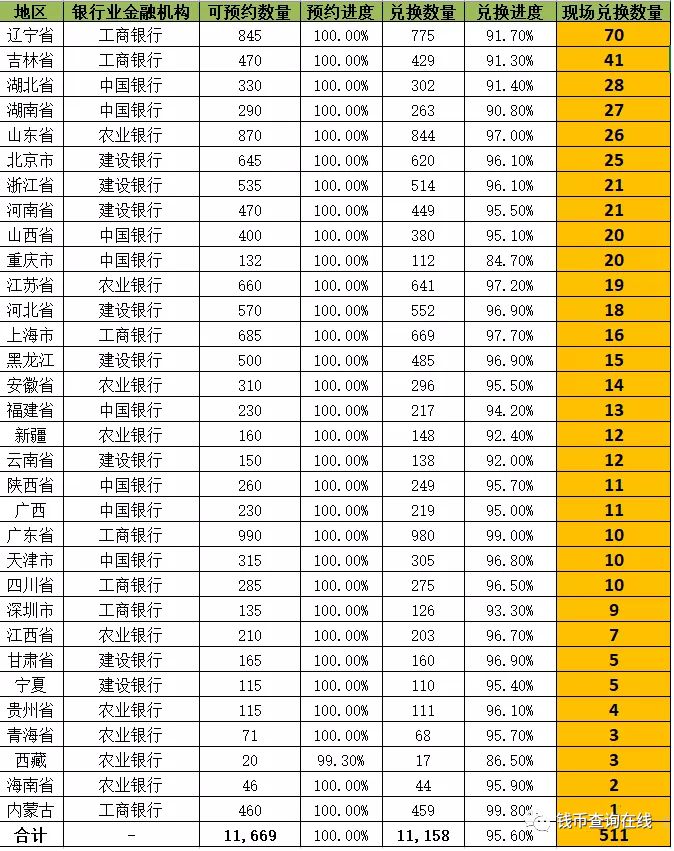 | 地区 | 银行业金融机构 | 可预约数量 | 预约进度 | 兑换数量 | 兑换进度 | 现场兑换数量 |
|---|---|---|---|---|---|---|
| 辽宁省 | 工商银行 | 845 | 100.00% | 775 | 91.70% | 70 |
| 吉林省 | 工商银行 | 470 | 100.00% | 429 | 91.30% | 41 |
| 湖北省 | 中国银行 | 330 | 100.00% | 302 | 91.40% | 28 |
| 湖南省 | 中国银行 | 290 | 100.00% | 263 | 90.80% | 27 |
| 山东省 | 农业银行 | 870 | 100.00% | 844 | 97.00% | 26 |
| 北京市 | 建设银行 | 645 | 100.00% | 620 | 96.10% | 25 |
| 浙江省 | 建设银行 | 535 | 100.00% | 514 | 96.10% | 21 |
| 河南省 | 建设银行 | 470 | 100.00% | 449 | 95.50% | 21 |
| 山西省 | 中国银行 | 400 | 100.00% | 380 | 95.10% | 20 |
| 重庆市 | 中国银行 | 132 | 100.00% | 112 | 84.70% | 20 |
| 江苏省 | 农业银行 | 660 | 100.00% | 641 | 97.20% | 19 |
| 河北省 | 建设银行 | 570 | 100.00% | 552 | 96.90% | 18 |
| 上海市 | 工商银行 | 685 | 100.00% | 669 | 97.70% | 16 |
| 黑龙江 | 建设银行 | 500 | 100.00% | 485 | 96.90% | 15 |
| 安徽省 | 农业银行 | 310 | 100.00% | 296 | 95.50% | 14 |
| 福建省 | 中国银行 | 230 | 100.00% | 217 | 94.20% | 13 |
| 新疆 | 农业银行 | 160 | 100.00% | 148 | 92.40% | 12 |
| 云南省 | 建设银行 | 150 | 100.00% | 138 | 92.00% | 12 |
| 陕西省 | 中国银行 | 260 | 100.00% | 249 | 95.70% | 11 |
| 广西 | 中国银行 | 230 | 100.00% | 219 | 95.00% | 11 |
| 广东省 | 工商银行 | 990 | 100.00% | 980 | 99.00% | 10 |
| 天津市 | 中国银行 | 315 | 100.00% | 305 | 96.80% | 10 |
| 四川省 | 工商银行 | 285 | 100.00% | 275 | 96.50% | 10 |
| 深圳市 | 工商银行 | 135 | 100.00% | 126 | 93.30% | 9 |
| 江西省 | 农业银行 | 210 | 100.00% | 203 | 96.70% | 7 |
| 甘肃省 | 建设银行 | 165 | 100.00% | 160 | 96.90% | 5 |
| 宁夏 | 建设银行 | 115 | 100.00% | 110 | 95.40% | 5 |
| 贵州省 | 农业银行 | 115 | 100.00% | 111 | 96.10% | 4 |
| 青海省 | 农业银行 | 71 | 100.00% | 68 | 95.70% | 3 |
| 西藏 | 农业银行 | 20 | 99.30% | 17 | 86.50% | 3 |
| 海南省 | 农业银行 | 46 | 100.00% | 44 | 95.90% | 2 |
| 内蒙古 | 工商银行 | 460 | 100.00% | 459 | 99.80% | 1 |
| 合计 | - | 11,669 | 100.00% | 11,158 | 95.60% | 511 |

钱币查询在线